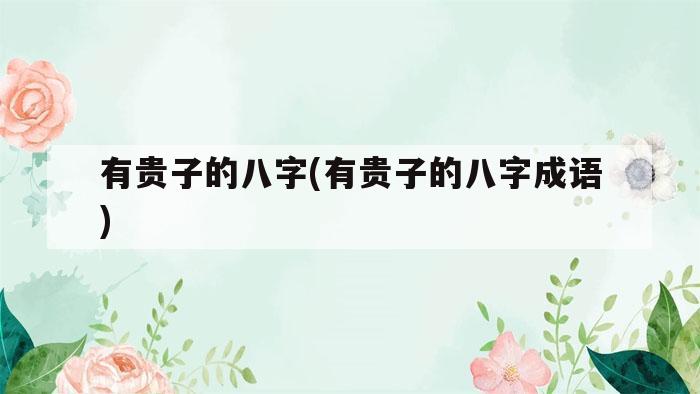 有贵子的八字(有贵子的八字成语)